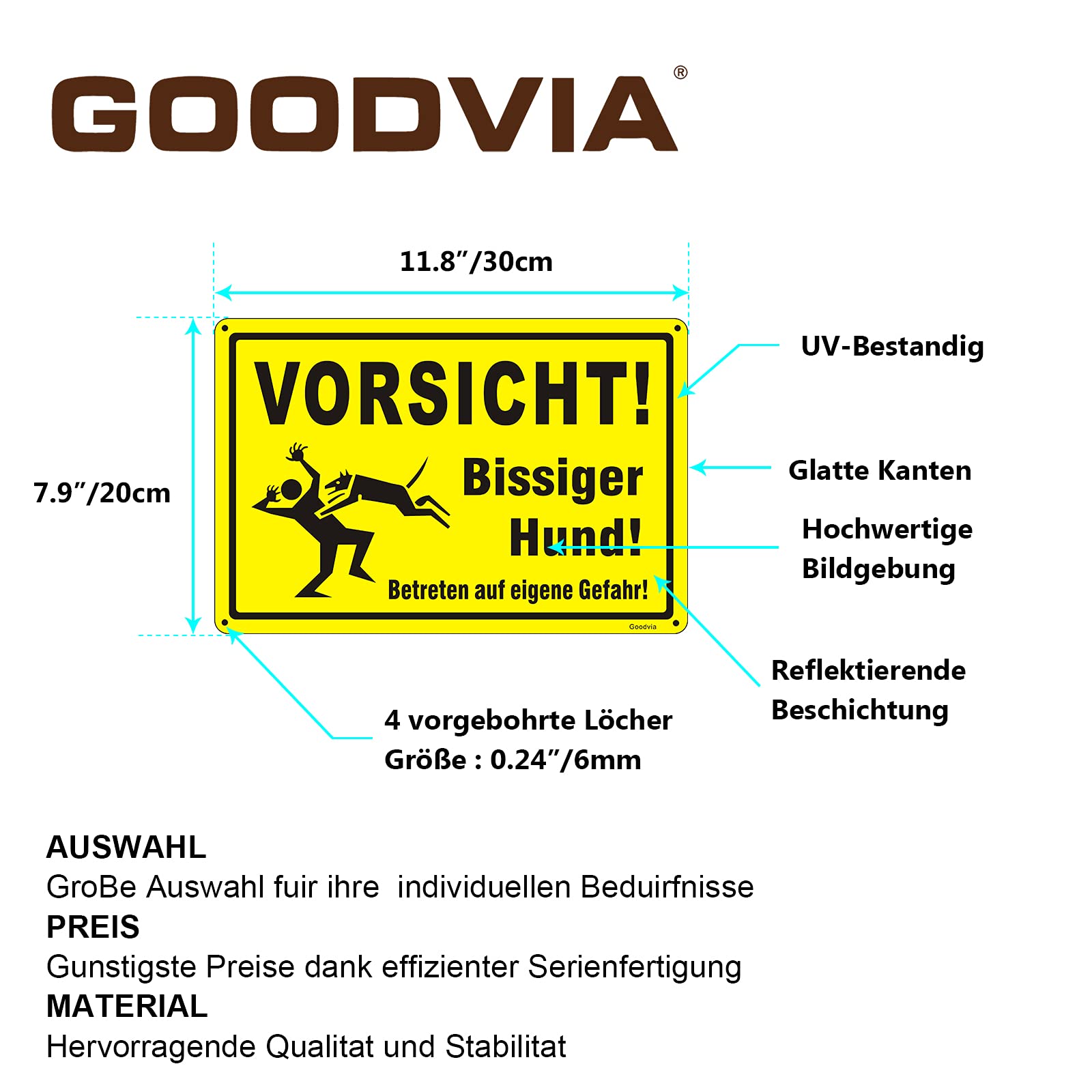 GOODVIA®

11.8″/30cm

7.9″/20cm

VORSICHT!

Bissiger Hund!

Betreten auf eigene Gefahr!

Goodvia

UV-Bestandig

Glatte Kanten

Hochwertige Bildgebung

Reflektierende Beschichtung

4 vorgebohrte Löcher
Größe : 0.24″/6mm

AUSWAHL
GroBe Auswahl fuir ihre individuellen Beduirfnisse
PREIS
Gunstigste Preise dank effizienter Serienfertigung
MATERIAL
Hervorragende Qualitat und Stabilitat